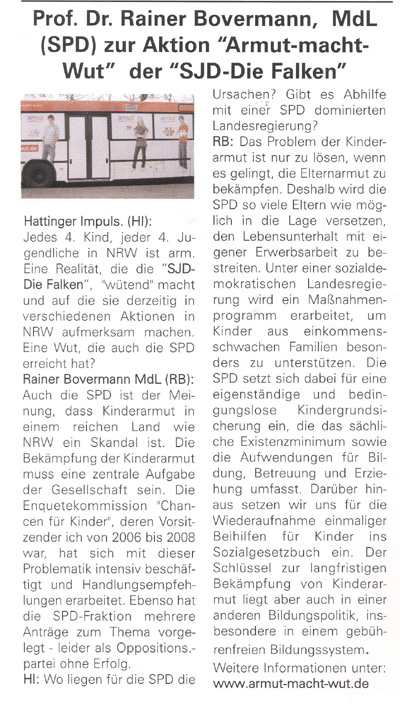 Prof. Dr. Rainer Bovermann, MdL (SPD) zur Aktion "Armut-macht-Wut" der "SJD-Die Falken"

Hattinger Impuls. (HI):
Jedes 4. Kind, jeder 4. Jugendliche in NRW ist arm. Eine Realität, die die "SJD-Die Falken", "wütend" macht und auf die sie derzeitig in verschiedenen Aktionen in NRW aufmerksam machen. Eine Wut, die auch die SPD erreicht hat?
Rainer Bovermann MdL (RB):
Auch die SPD ist der Meinung, dass Kinderarmut in einem reichen Land wie NRW ein Skandal ist. Die Bekämpfung der Kinderarmut muss eine zentrale Aufgabe der Gesellschaft sein. Die Enquetekommission "Chancen für Kinder", deren Vorsitzender ich von 2006 bis 2008 war, hat sich mit dieser Problematik intensiv beschäftigt und Handlungsempfehlungen erarbeitet. Ebenso hat die SPD-Fraktion mehrere Anträge zum Thema vorgelegt - leider als Oppositions.-partei ohne Erfolg.
HI: Wo liegen für die SPD die Ursachen? Gibt es Abhilfe mit einer SPD dominierten Landesregierung?
RB: Das Problem der Kinderarmut ist nur zu lösen, wenn es gelingt, die Elternarmut zu bekämpfen. Deshalb wird die SPD so viele Eltern wie möglich in die Lage versetzen, den Lebensunterhalt mit eigener Erwerbsarbeit zu bestreiten. Unter einer sozialdemokratischen Landesregierung wird ein Maßnahmenprogramm erarbeitet, um Kinder aus einkommensschwachen Familien besonders zu unterstützen. Die SPD setzt sich dabei für eine eigenständige und bedingungslose Kindergrundsicherung ein, die das sächliche Existenzminimum sowie die Aufwendungen für Bildung, Betreuung und Erziehung umfasst. Darüber hinaus setzen wir uns für die Wiederaufnahme einmaliger Beihilfen für Kinder ins Sozialgesetzbuch ein. Der Schlüssel zur langfristigen Bekämpfung von Kinderarmut liegt aber auch in einer anderen Bildungspolitik, insbesondere in einem gebührenfreien Bildungssystem.
Weitere Informationen unter:
www.armut-macht-wut.de